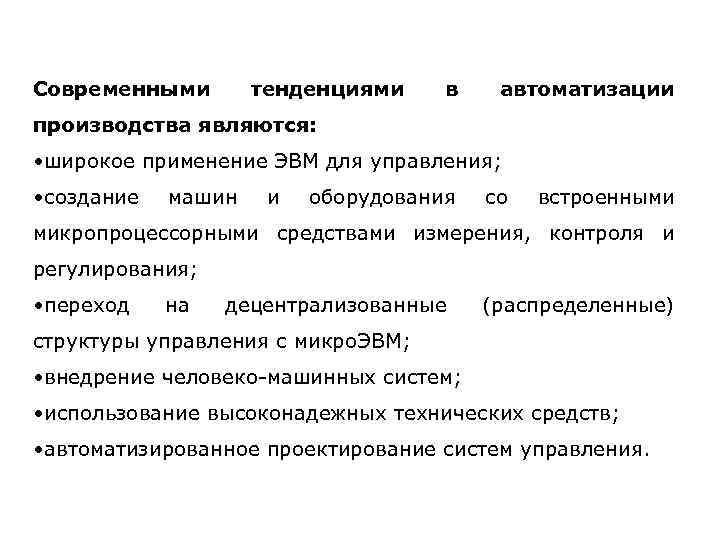 Современными тенденциями в автоматизации производства являются:

•широкое применение ЭВМ для управления;

•создание машин и оборудования со встроенными микропроцессорными средствами измерения, контроля и регулирования;

•переход на децентрализованные (распределенные) структуры управления с микроЭВМ;

•внедрение человеко-машинных систем;

•использование высоконадежных технических средств;

•автоматизированное проектирование систем управления.